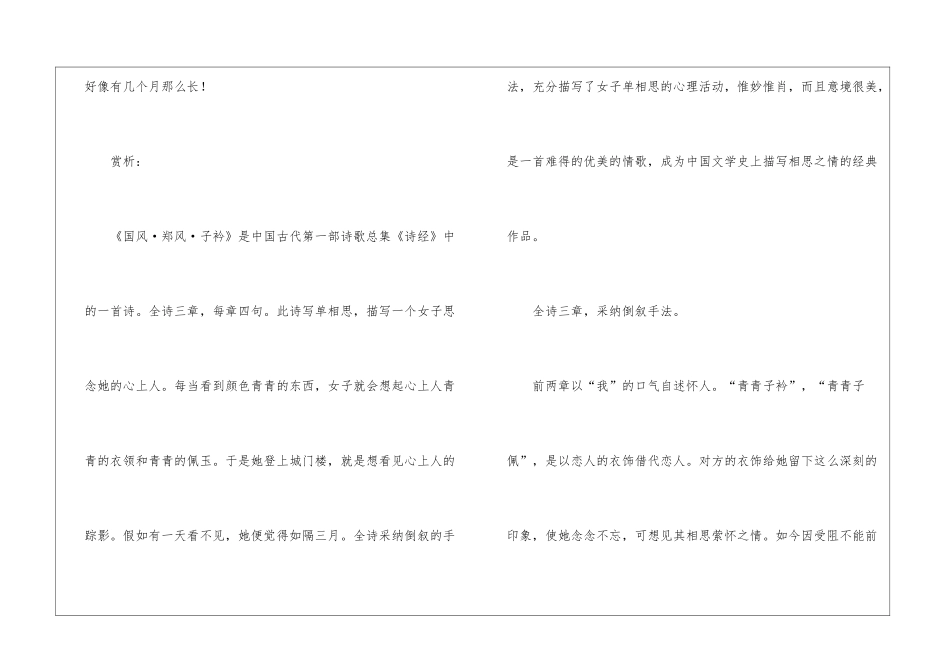 好像有几个月那么长！

赏析：

《国风·郑风·子衿》是中国古代第一部诗歌总集《诗经》中的一首诗。全诗三章，每章四句。此诗写单相思，描写一个女子思念她的心上人。每当看到颜色青青的东西，女子就会想起心上人青青的衣领和青青的佩玉。于是她登上城门楼，就是想看见心上人的踪影。假如有一天看不见，她便觉得如隔三月。全诗采纳倒叙的手法，充分描写了女子单相思的心理活动，惟妙惟肖，而且意境很美，是一首难得的优美的情歌，成为中国文学史上描写相思之情的经典作品。

全诗三章，采纳倒叙手法。

前两章以“我”的口气自述怀人。“青青子衿”，“青青子佩”，是以恋人的衣饰借代恋人。对方的衣饰给她留下这么深刻的印象，使她念念不忘，可想见其相思萦怀之情。如今因受阻不能前